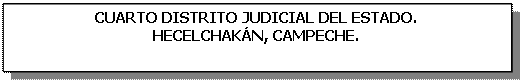 CUARTO DISTRITO JUDICIAL DEL ESTADO.
HECELCHAKÁN, CAMPECHE.